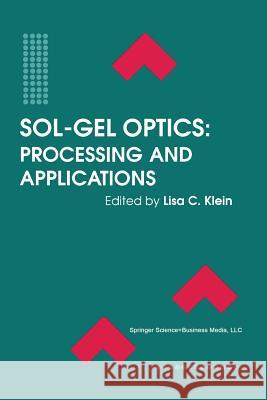 SOL-GEL OPTICS:
PROCESSING AND APPLICATIONS

Edited by Lisa C. Klein

Springer Science+Business Media, LLC

Kraina Książek